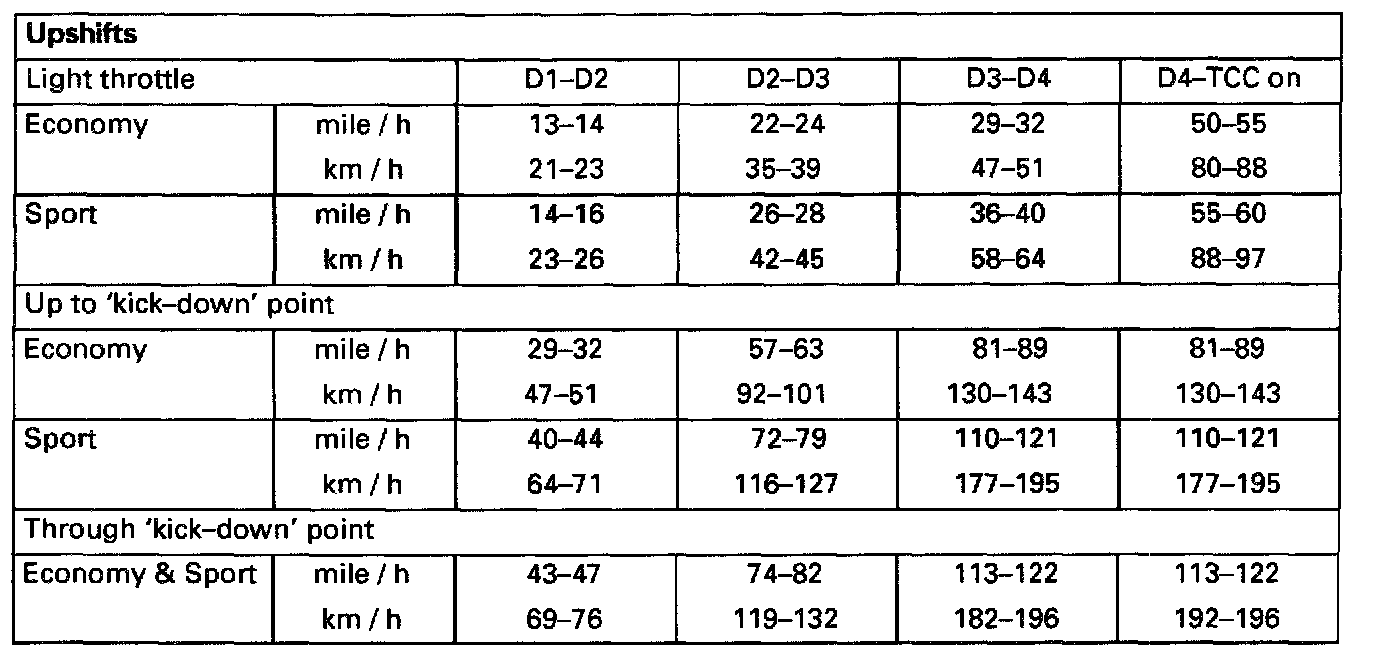 | Upshifts | | | | | |
|---|---|---|---|---|---|
| Light throttle | | D1–D2 | D2–D3 | D3–D4 | D4–TCC on |
| Economy | mile / h | 13–14 | 22–24 | 29–32 | 50–55 |
| | km / h | 21–23 | 35–39 | 47–51 | 80–88 |
| Sport | mile / h | 14–16 | 26–28 | 36–40 | 55–60 |
| | km / h | 23–26 | 42–45 | 58–64 | 88–97 |
| Up to 'kick–down' point | | | | | |
| Economy | mile / h | 29–32 | 57–63 | 81–89 | 81–89 |
| | km / h | 47–51 | 92–101 | 130–143 | 130–143 |
| Sport | mile / h | 40–44 | 72–79 | 110–121 | 110–121 |
| | km / h | 64–71 | 116–127 | 177–195 | 177–195 |
| Through 'kick–down' point | | | | | |
| Economy & Sport | mile / h | 43–47 | 74–82 | 113–122 | 113–122 |
| | km / h | 69–76 | 119–132 | 182–196 | 192–196 |